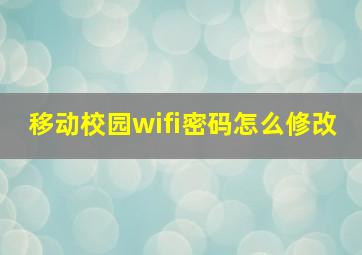 移动校园wifi密码怎么修改